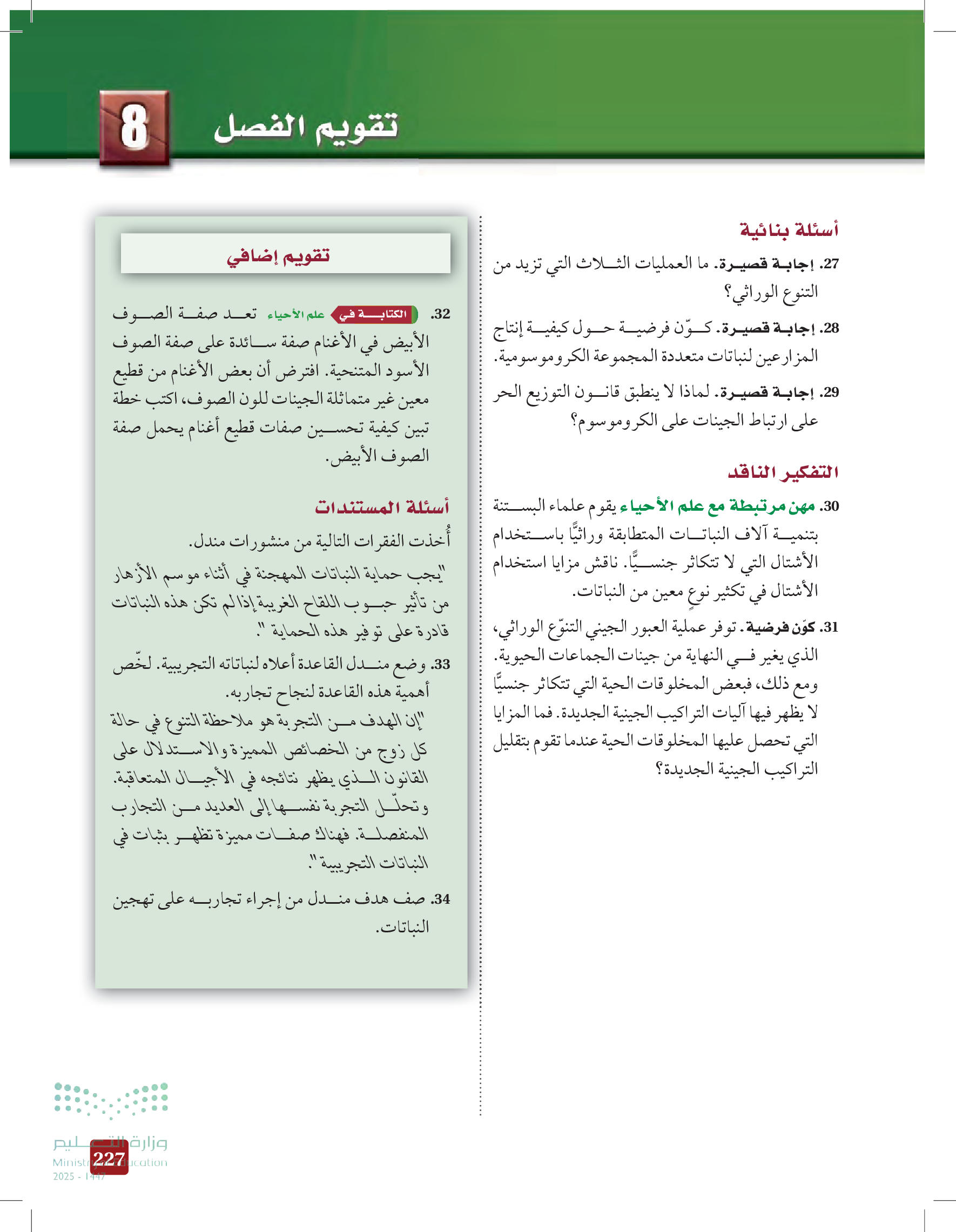 8 تقويم الفصل

أسئلة بنائية

27. إجابة قصيرة. ما العمليات الثلاث التي تزيد من التنوع الوراثي؟

28. إجابة قصيرة. كوّن فرضية حول كيفية إنتاج المزارعين لنباتات متعددة المجموعة الكروموسومية.

29. إجابة قصيرة. لماذا لا ينطبق قانون التوزيع الحر على ارتباط الجينات على الكروموسوم؟

التفكير الناقد

30. مهن مرتبطة مع علم الأحياء يقوم علماء البستنة بتنمية آلاف النباتات المتطابقة وراثيًّا باستخدام الأشتال التي لا تتكاثر جنسيًّا. ناقش مزايا استخدام الأشتال في تكثير نوعٍ معين من النباتات.

31. كوّن فرضية. توفر عملية العبور الجيني التنوّع الوراثي، الذي يغير في النهاية من جينات الجماعات الحيوية. ومع ذلك، فبعض المخلوقات الحية التي تتكاثر جنسيًّا لا يظهر فيها آليات التراكيب الجينية الجديدة. فما المزايا التي تحصل عليها المخلوقات الحية عندما تقوم بتقليل التراكيب الجينية الجديدة؟

تقويم إضافي

32. الكتابة في علم الأحياء تعد صفة الصوف الأبيض في الأغنام صفة سائدة على صفة الصوف الأسود المتنحية. افترض أن بعض الأغنام من قطيع معين غير متماثلة الجينات للون الصوف، اكتب خطة تبين كيفية تحسين صفات قطيع أغنام يحمل صفة الصوف الأبيض.

أسئلة المستندات

أُخذت الفقرات التالية من منشورات مندل.

"يجب حماية النباتات المهجنة في أثناء موسم الأزهار من تأثير حبوب اللقاح الغريبة إذا لم تكن هذه النباتات قادرة على توفير هذه الحماية".

33. وضع مندل القاعدة أعلاه لنباتاته التجريبية. لخّص أهمية هذه القاعدة لنجاح تجاربه.

"إن الهدف من التجربة هو ملاحظة التنوع في حالة كل زوج من الخصائص المميزة والاستدلال على القانون الذي يظهر نتائجه في الأجيال المتعاقبة. وتحلّل التجربة نفسها إلى العديد من التجارب المنفصلة. فهناك صفات مميزة تظهر بثبات في النباتات التجريبية".

34. صف هدف مندل من إجراء تجاربه على تهجين النباتات.

وزارة التعليم
Ministry of Education
2025 - 1447
227